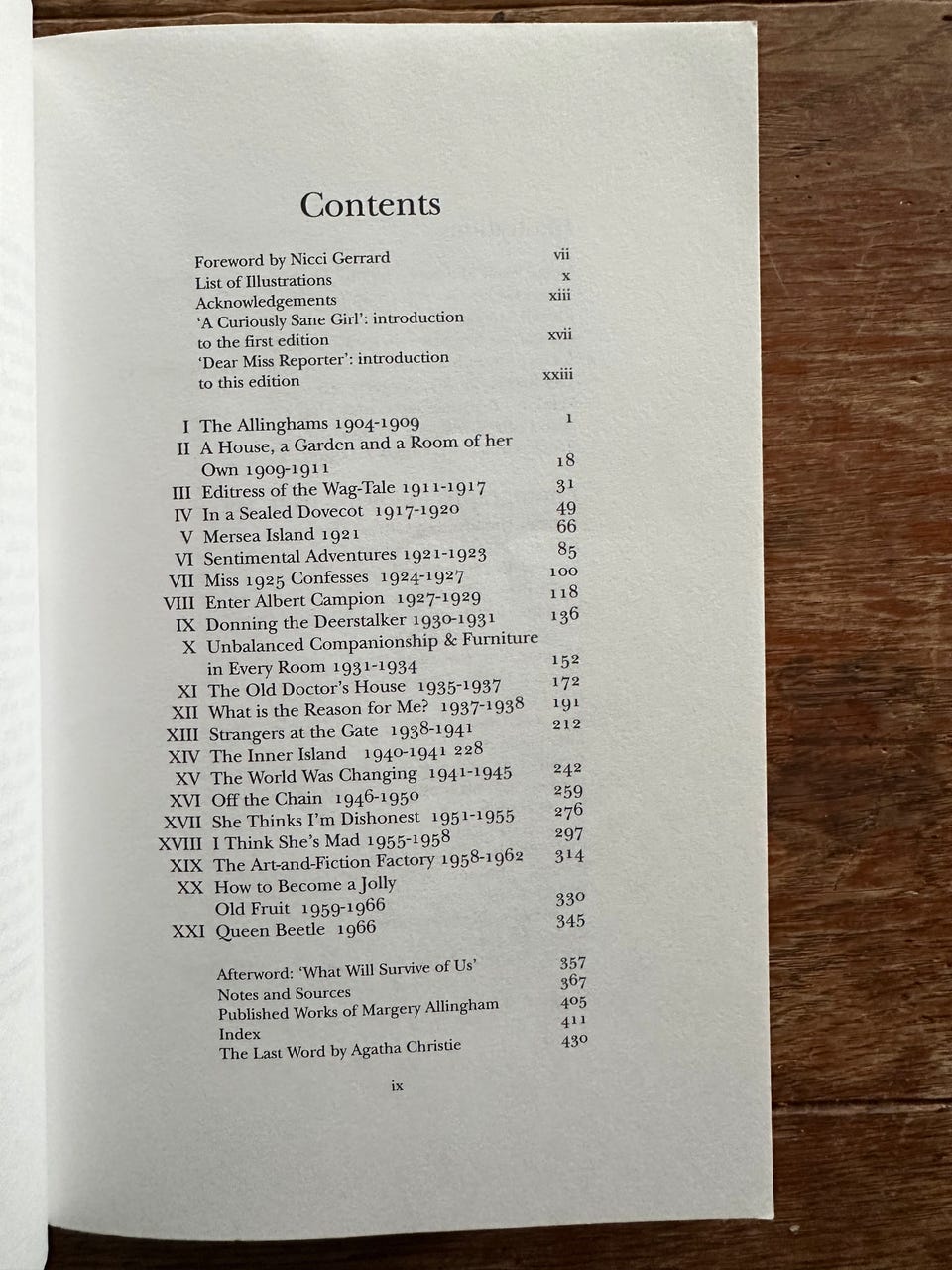 Contents

Foreword by Nicci Gerrard vii
List of Illustrations x
Acknowledgements xiii
'A Curiously Sane Girl': introduction to the first edition xvii
'Dear Miss Reporter': introduction to this edition xxiii

I The Allinghams 1904-1909 1
II A House, a Garden and a Room of her Own 1909-1911 18
III Editress of the Wag-Tale 1911-1917 31
IV In a Sealed Dovecot 1917-1920 49
V Mersea Island 1921 66
VI Sentimental Adventures 1921-1923 85
VII Miss 1925 Confesses 1924-1927 100
VIII Enter Albert Campion 1927-1929 118
IX Donning the Deerstalker 1930-1931 136
X Unbalanced Companionship & Furniture in Every Room 1931-1934 152
XI The Old Doctor's House 1935-1937 172
XII What is the Reason for Me? 1937-1938 191
XIII Strangers at the Gate 1938-1941 212
XIV The Inner Island 1940-1941 228
XV The World Was Changing 1941-1945 242
XVI Off the Chain 1946-1950 259
XVII She Thinks I'm Dishonest 1951-1955 276
XVIII I Think She's Mad 1955-1958 297
XIX The Art-and-Fiction Factory 1958-1962 314
XX How to Become a Jolly Old Fruit 1959-1966 330
XXI Queen Beetle 1966 345

Afterword: 'What Will Survive of Us' 357
Notes and Sources 367
Published Works of Margery Allingham 405
Index 411
The Last Word by Agatha Christie 430

ix